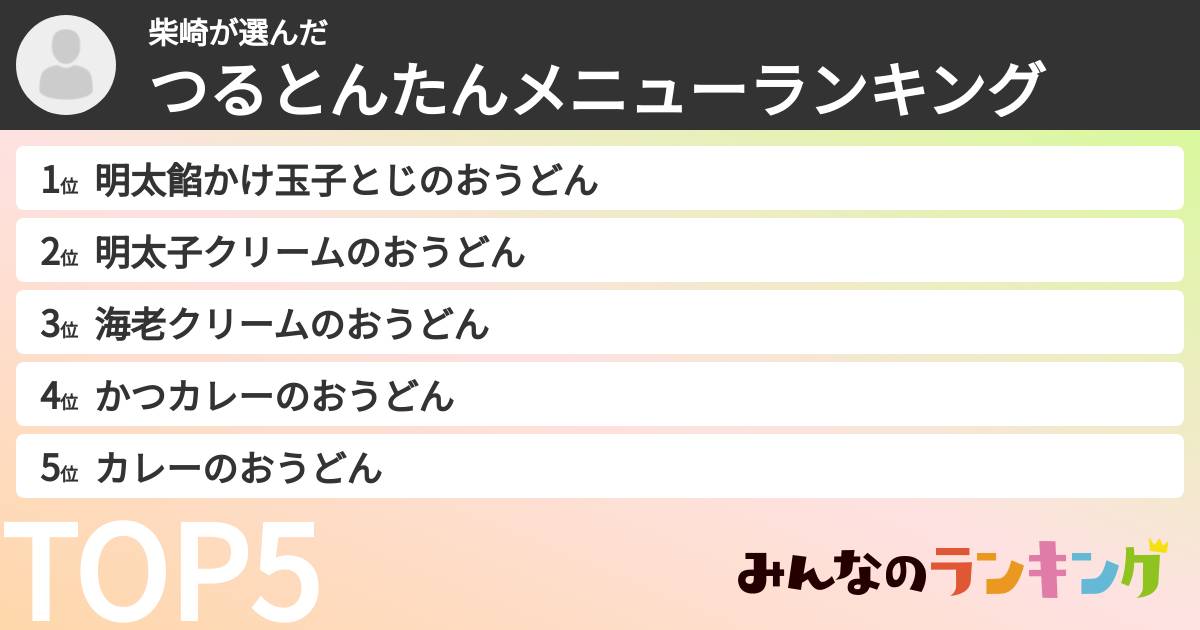 柴崎が選んだ
つるとんたんメニューランキング

1位 明太餡かけ玉子とじのおうどん
2位 明太子クリームのおうどん
3位 海老クリームのおうどん
4位 かつカレーのおうどん
5位 カレーのおうどん

TOP5

みんなのランキング